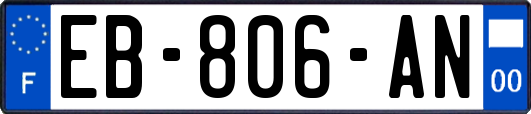 F

EB-806-AN

00